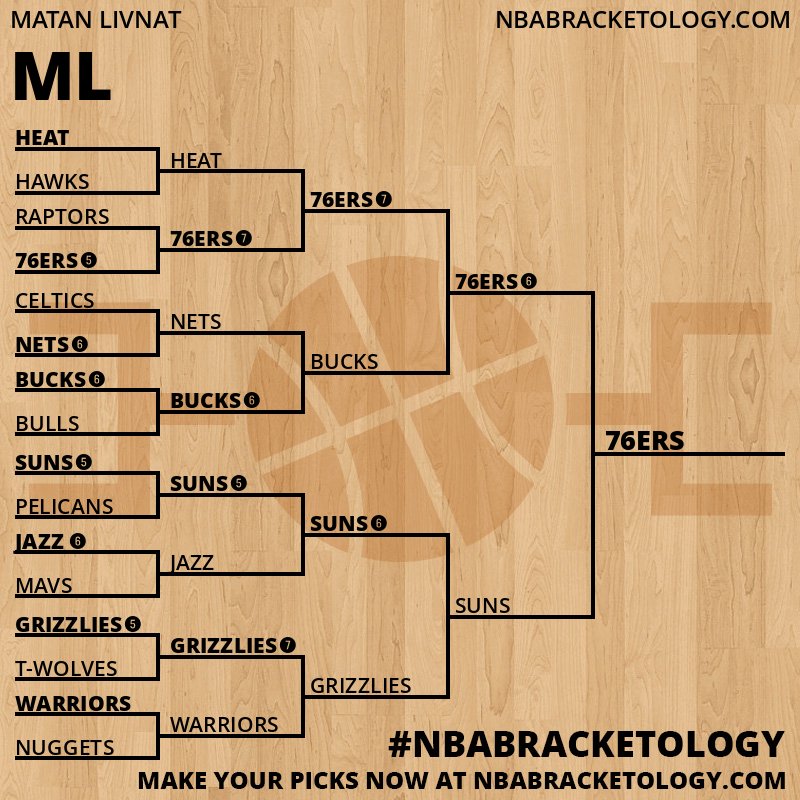 MATAN LIVNAT
NBABRACKETOLOGY.COM
ML

HEAT
HAWKS
RAPTORS
76ERS 5
CELTICS
NETS 6
BUCKS 6
BULLS
SUNS 5
PELICANS
JAZZ 6
MAVS
GRIZZLIES 5
T-WOLVES
WARRIORS
NUGGETS

HEAT
76ERS 7
NETS
BUCKS 6
SUNS 5
JAZZ
GRIZZLIES 7
WARRIORS

76ERS 7
BUCKS
SUNS 6
GRIZZLIES

76ERS 6
SUNS

76ERS

#NBABRACKETOLOGY
MAKE YOUR PICKS NOW AT NBABRACKETOLOGY.COM